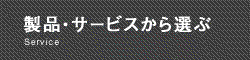 製品・サービスから選ぶ
Service